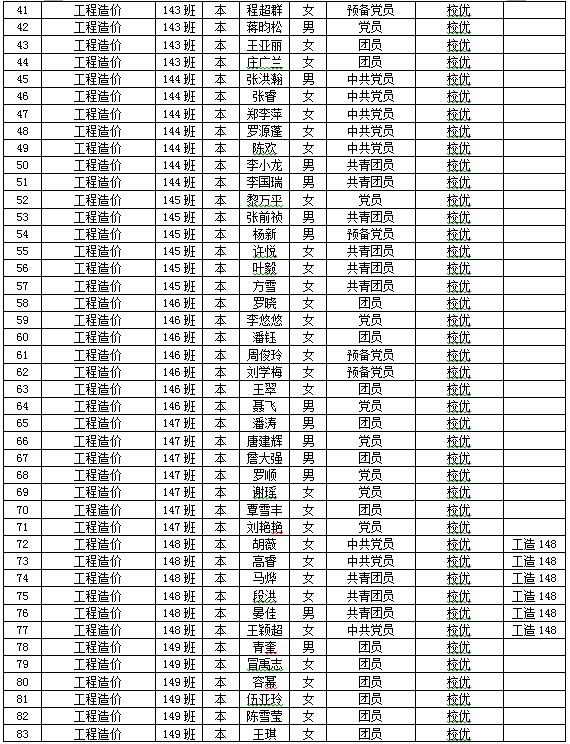 | 41 | 工程造价 | 143 班 | 本 | 程超群 | 女 | 预备党员 | 校优 | |
|---|---|---|---|---|---|---|---|---|
| 42 | 工程造价 | 143 班 | 本 | 蒋昀松 | 男 | 党员 | 校优 | |
| 43 | 工程造价 | 143 班 | 本 | 王亚丽 | 女 | 团员 | 校优 | |
| 44 | 工程造价 | 143 班 | 本 | 庄广兰 | 女 | 团员 | 校优 | |
| 45 | 工程造价 | 144 班 | 本 | 张洪翰 | 男 | 中共党员 | 校优 | |
| 46 | 工程造价 | 144 班 | 本 | 张睿 | 女 | 中共党员 | 校优 | |
| 47 | 工程造价 | 144 班 | 本 | 郑李萍 | 女 | 中共党员 | 校优 | |
| 48 | 工程造价 | 144 班 | 本 | 罗源蓬 | 女 | 中共党员 | 校优 | |
| 49 | 工程造价 | 144 班 | 本 | 陈欢 | 女 | 中共党员 | 校优 | |
| 50 | 工程造价 | 144 班 | 本 | 李小龙 | 男 | 共青团员 | 校优 | |
| 51 | 工程造价 | 144 班 | 本 | 李国瑞 | 男 | 共青团员 | 校优 | |
| 52 | 工程造价 | 145 班 | 本 | 黎万平 | 女 | 党员 | 校优 | |
| 53 | 工程造价 | 145 班 | 本 | 张前祯 | 男 | 共青团员 | 校优 | |
| 54 | 工程造价 | 145 班 | 本 | 杨新 | 男 | 预备党员 | 校优 | |
| 55 | 工程造价 | 145 班 | 本 | 许悦 | 女 | 共青团员 | 校优 | |
| 56 | 工程造价 | 145 班 | 本 | 叶毅 | 女 | 共青团员 | 校优 | |
| 57 | 工程造价 | 145 班 | 本 | 方雪 | 女 | 共青团员 | 校优 | |
| 58 | 工程造价 | 146 班 | 本 | 罗晓 | 女 | 团员 | 校优 | |
| 59 | 工程造价 | 146 班 | 本 | 李悠悠 | 女 | 党员 | 校优 | |
| 60 | 工程造价 | 146 班 | 本 | 潘钰 | 女 | 团员 | 校优 | |
| 61 | 工程造价 | 146 班 | 本 | 周俊玲 | 女 | 预备党员 | 校优 | |
| 62 | 工程造价 | 146 班 | 本 | 刘学梅 | 女 | 预备党员 | 校优 | |
| 63 | 工程造价 | 146 班 | 本 | 王翠 | 女 | 团员 | 校优 | |
| 64 | 工程造价 | 146 班 | 本 | 聂飞 | 男 | 党员 | 校优 | |
| 65 | 工程造价 | 147 班 | 本 | 潘涛 | 男 | 团员 | 校优 | |
| 66 | 工程造价 | 147 班 | 本 | 唐建辉 | 男 | 党员 | 校优 | |
| 67 | 工程造价 | 147 班 | 本 | 詹大强 | 男 | 团员 | 校优 | |
| 68 | 工程造价 | 147 班 | 本 | 罗顺 | 男 | 党员 | 校优 | |
| 69 | 工程造价 | 147 班 | 本 | 谢瑶 | 女 | 党员 | 校优 | |
| 70 | 工程造价 | 147 班 | 本 | 覃雪丰 | 女 | 团员 | 校优 | |
| 71 | 工程造价 | 147 班 | 本 | 刘艳艳 | 女 | 党员 | 校优 | |
| 72 | 工程造价 | 148 班 | 本 | 胡薇 | 女 | 中共党员 | 校优 | 工造 148 |
| 73 | 工程造价 | 148 班 | 本 | 高睿 | 女 | 中共党员 | 校优 | 工造 148 |
| 74 | 工程造价 | 148 班 | 本 | 马烨 | 女 | 共青团员 | 校优 | 工造 148 |
| 75 | 工程造价 | 148 班 | 本 | 段洪 | 女 | 共青团员 | 校优 | 工造 148 |
| 76 | 工程造价 | 148 班 | 本 | 晏佳 | 男 | 共青团员 | 校优 | 工造 148 |
| 77 | 工程造价 | 148 班 | 本 | 王颖超 | 女 | 中共党员 | 校优 | 工造 148 |
| 78 | 工程造价 | 149 班 | 本 | 青奎 | 男 | 团员 | 校优 | |
| 79 | 工程造价 | 149 班 | 本 | 冒禹志 | 女 | 团员 | 校优 | |
| 80 | 工程造价 | 149 班 | 本 | 容幂 | 女 | 团员 | 校优 | |
| 81 | 工程造价 | 149 班 | 本 | 伍亚玲 | 女 | 团员 | 校优 | |
| 82 | 工程造价 | 149 班 | 本 | 陈雪莹 | 女 | 团员 | 校优 | |
| 83 | 工程造价 | 149 班 | 本 | 王琪 | 女 | 团员 | 校优 | |